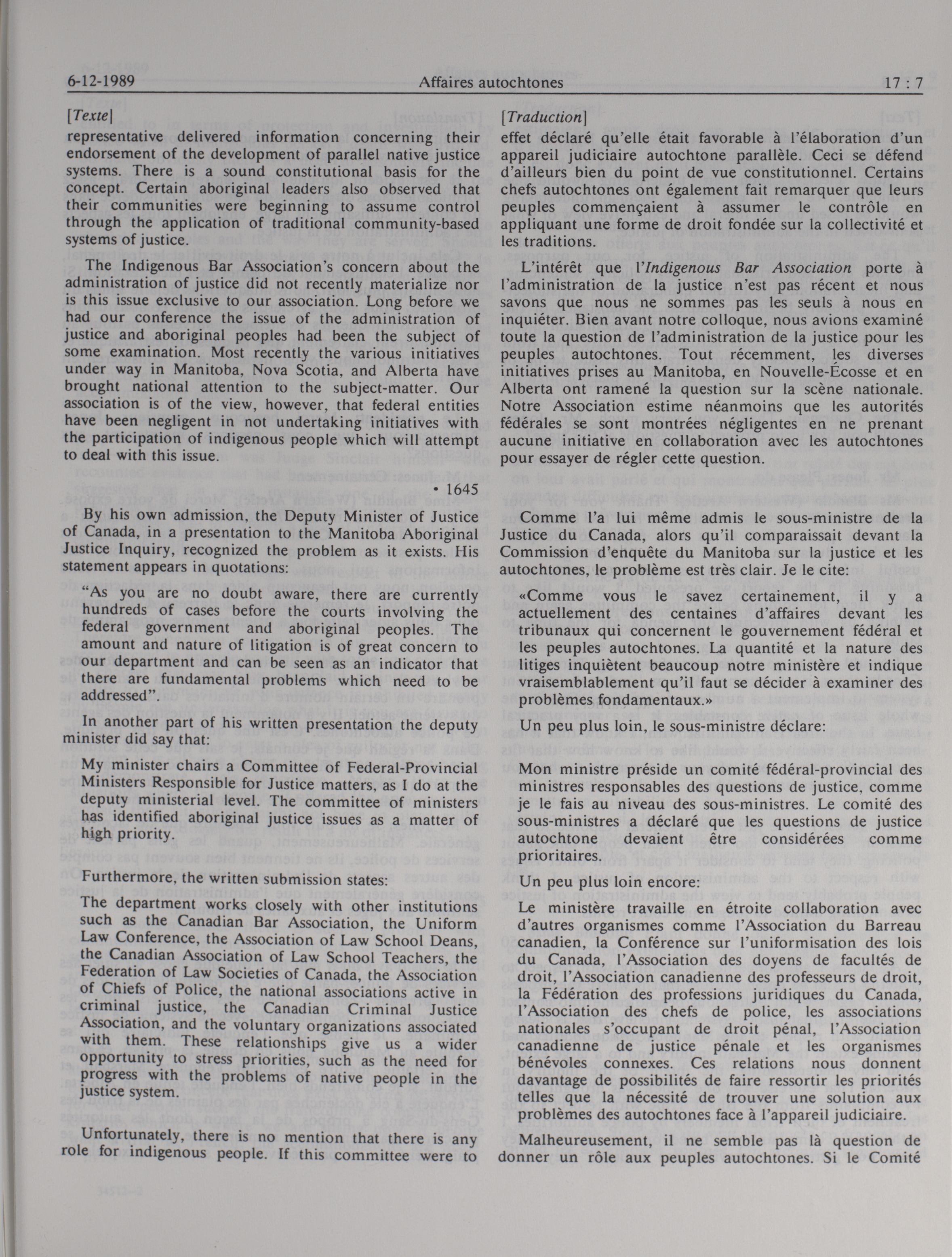 6-12-1989 Affaires autochtones 17 : 7

[Texte]

representative delivered information concerning their endorsement of the development of parallel native justice systems. There is a sound constitutional basis for the concept. Certain aboriginal leaders also observed that their communities were beginning to assume control through the application of traditional community-based systems of justice.

The Indigenous Bar Association's concern about the administration of justice did not recently materialize nor is this issue exclusive to our association. Long before we had our conference the issue of the administration of justice and aboriginal peoples had been the subject of some examination. Most recently the various initiatives under way in Manitoba, Nova Scotia, and Alberta have brought national attention to the subject-matter. Our association is of the view, however, that federal entities have been negligent in not undertaking initiatives with the participation of indigenous people which will attempt to deal with this issue.

• 1645

By his own admission, the Deputy Minister of Justice of Canada, in a presentation to the Manitoba Aboriginal Justice Inquiry, recognized the problem as it exists. His statement appears in quotations:

"As you are no doubt aware, there are currently hundreds of cases before the courts involving the federal government and aboriginal peoples. The amount and nature of litigation is of great concern to our department and can be seen as an indicator that there are fundamental problems which need to be addressed".

In another part of his written presentation the deputy minister did say that:

My minister chairs a Committee of Federal-Provincial Ministers Responsible for Justice matters, as I do at the deputy ministerial level. The committee of ministers has identified aboriginal justice issues as a matter of high priority.

Furthermore, the written submission states:

The department works closely with other institutions such as the Canadian Bar Association, the Uniform Law Conference, the Association of Law School Deans, the Canadian Association of Law School Teachers, the Federation of Law Societies of Canada, the Association of Chiefs of Police, the national associations active in criminal justice, the Canadian Criminal Justice Association, and the voluntary organizations associated with them. These relationships give us a wider opportunity to stress priorities, such as the need for progress with the problems of native people in the justice system.

Unfortunately, there is no mention that there is any role for indigenous people. If this committee were to

[Traduction]

effet déclaré qu'elle était favorable à l'élaboration d'un appareil judiciaire autochtone parallèle. Ceci se défend d'ailleurs bien du point de vue constitutionnel. Certains chefs autochtones ont également fait remarquer que leurs peuples commençaient à assumer le contrôle en appliquant une forme de droit fondée sur la collectivité et les traditions.

L'intérêt que l'Indigenous Bar Association porte à l'administration de la justice n'est pas récent et nous savons que nous ne sommes pas les seuls à nous en inquiéter. Bien avant notre colloque, nous avions examiné toute la question de l'administration de la justice pour les peuples autochtones. Tout récemment, les diverses initiatives prises au Manitoba, en Nouvelle-Écosse et en Alberta ont ramené la question sur la scène nationale. Notre Association estime néanmoins que les autorités fédérales se sont montrées négligentes en ne prenant aucune initiative en collaboration avec les autochtones pour essayer de régler cette question.

Comme l'a lui même admis le sous-ministre de la Justice du Canada, alors qu'il comparaissait devant la Commission d'enquête du Manitoba sur la justice et les autochtones, le problème est très clair. Je le cite:

«Comme vous le savez certainement, il y a actuellement des centaines d'affaires devant les tribunaux qui concernent le gouvernement fédéral et les peuples autochtones. La quantité et la nature des litiges inquiètent beaucoup notre ministère et indique vraisemblablement qu'il faut se décider à examiner des problèmes fondamentaux.»

Un peu plus loin, le sous-ministre déclare:

Mon ministre préside un comité fédéral-provincial des ministres responsables des questions de justice, comme je le fais au niveau des sous-ministres. Le comité des sous-ministres a déclaré que les questions de justice autochtone devaient être considérées comme prioritaires.

Un peu plus loin encore:

Le ministère travaille en étroite collaboration avec d'autres organismes comme l'Association du Barreau canadien, la Conférence sur l'uniformisation des lois du Canada, l'Association des doyens de facultés de droit, l'Association canadienne des professeurs de droit, la Fédération des professions juridiques du Canada, l'Association des chefs de police, les associations nationales s'occupant de droit pénal, l'Association canadienne de justice pénale et les organismes bénévoles connexes. Ces relations nous donnent davantage de possibilités de faire ressortir les priorités telles que la nécessité de trouver une solution aux problèmes des autochtones face à l'appareil judiciaire.

Malheureusement, il ne semble pas là question de donner un rôle aux peuples autochtones. Si le Comité